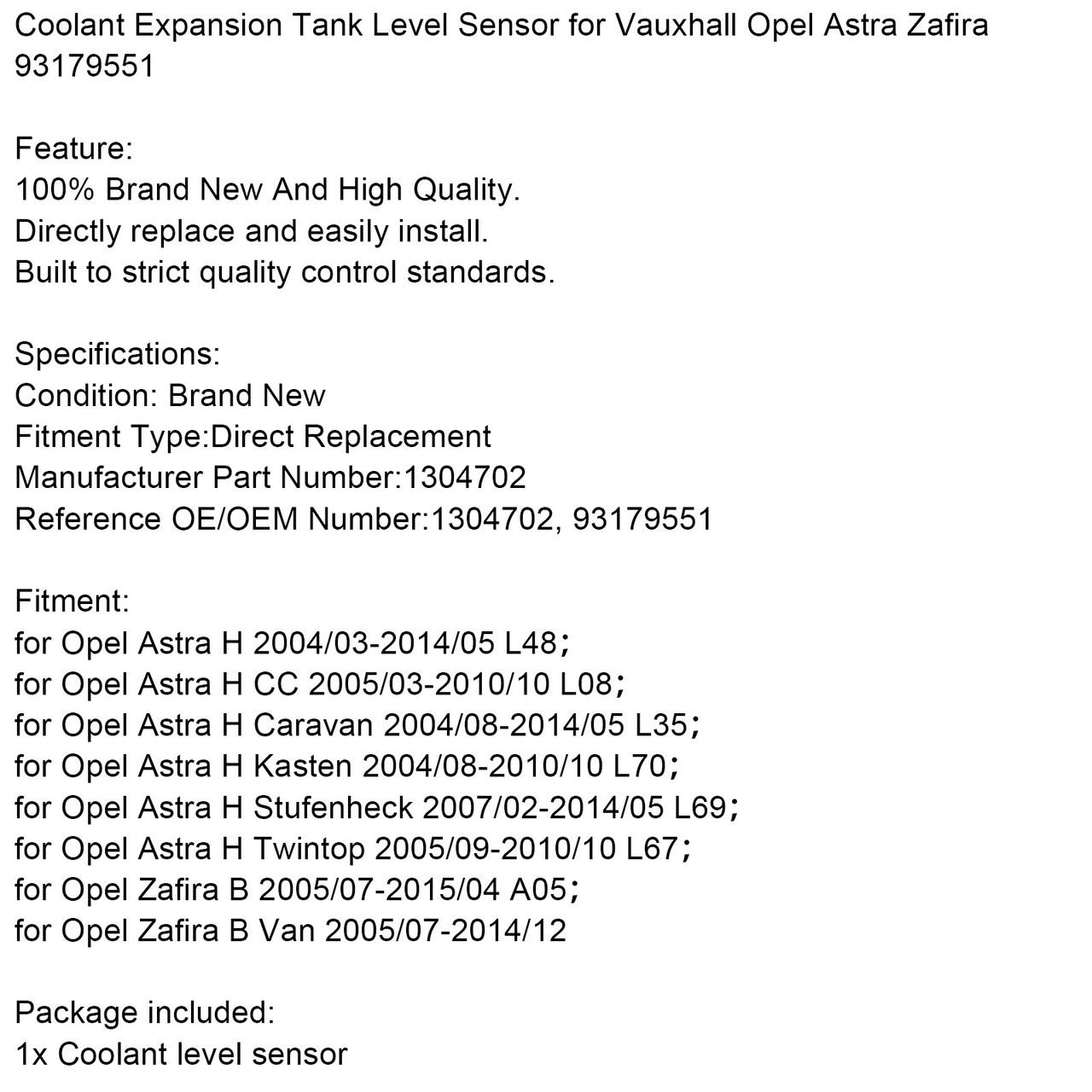 Coolant Expansion Tank Level Sensor for Vauxhall Opel Astra Zafira 93179551

Feature:
100% Brand New And High Quality.
Directly replace and easily install.
Built to strict quality control standards.

Specifications:
Condition: Brand New
Fitment Type:Direct Replacement
Manufacturer Part Number:1304702
Reference OE/OEM Number:1304702, 93179551

Fitment:
for Opel Astra H 2004/03-2014/05 L48;
for Opel Astra H CC 2005/03-2010/10 L08;
for Opel Astra H Caravan 2004/08-2014/05 L35;
for Opel Astra H Kasten 2004/08-2010/10 L70;
for Opel Astra H Stufenheck 2007/02-2014/05 L69;
for Opel Astra H Twintop 2005/09-2010/10 L67;
for Opel Zafira B 2005/07-2015/04 A05;
for Opel Zafira B Van 2005/07-2014/12

Package included:
1x Coolant level sensor